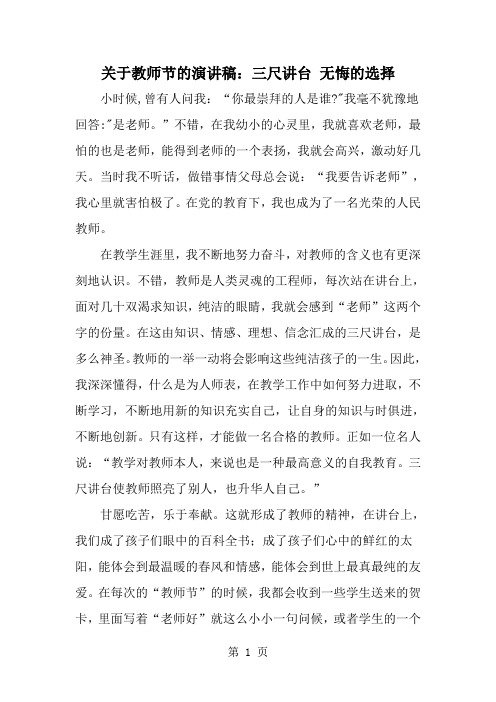 关于教师节的演讲稿：三尺讲台 无悔的选择

小时候,曾有人问我：“你最崇拜的人是谁?"我毫不犹豫地回答:"是老师。”不错，在我幼小的心灵里，我就喜欢老师，最怕的也是老师，能得到老师的一个表扬，我就会高兴，激动好几天。当时我不听话，做错事情父母总会说：“我要告诉老师”，我心里就害怕极了。在党的教育下，我也成为了一名光荣的人民教师。

在教学生涯里，我不断地努力奋斗，对教师的含义也有更深刻地认识。不错，教师是人类灵魂的工程师，每次站在讲台上，面对几十双渴求知识，纯洁的眼睛，我就会感到“老师”这两个字的份量。在这由知识、情感、理想、信念汇成的三尺讲台，是多么神圣。教师的一举一动将会影响这些纯洁孩子的一生。因此，我深深懂得，什么是为人师表，在教学工作中如何努力进取，不断学习，不断地用新的知识充实自己，让自身的知识与时俱进，不断地创新。只有这样，才能做一名合格的教师。正如一位名人说：“教学对教师本人，来说也是一种最高意义的自我教育。三尺讲台使教师照亮了别人，也升华人自己。”

甘愿吃苦，乐于奉献。这就形成了教师的精神，在讲台上，我们成了孩子们眼中的百科全书；成了孩子们心中的鲜红的太阳，能体会到最温暖的春风和情感，能体会到世上最真最纯的友爱。在每次的“教师节”的时候，我都会收到一些学生送来的贺卡，里面写着“老师好”就这么小小一句问候，或者学生的一个

第 1 页